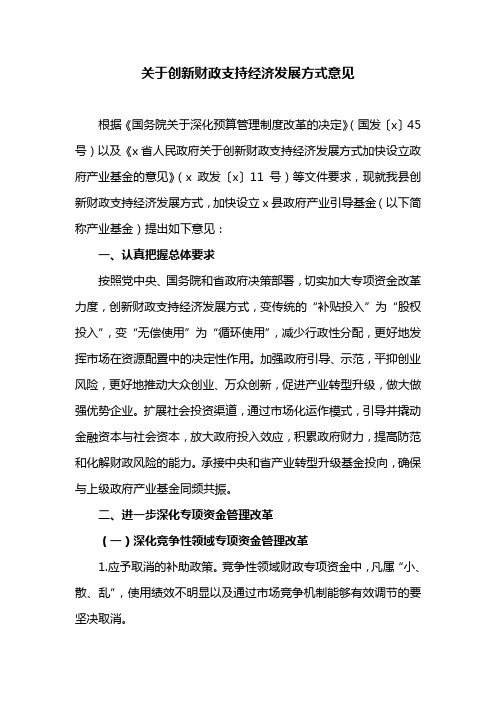 关于创新财政支持经济发展方式意见

根据《国务院关于深化预算管理制度改革的决定》(国发〔x〕45号)以及《x省人民政府关于创新财政支持经济发展方式加快设立政府产业基金的意见》(x 政发〔x〕11 号)等文件要求，现就我县创新财政支持经济发展方式，加快设立x县政府产业引导基金(以下简称产业基金)提出如下意见：

一、认真把握总体要求

按照党中央、国务院和省政府决策部署，切实加大专项资金改革力度，创新财政支持经济发展方式，变传统的“补贴投入”为“股权投入”，变“无偿使用”为“循环使用”，减少行政性分配，更好地发挥市场在资源配置中的决定性作用。加强政府引导、示范，平抑创业风险，更好地推动大众创业、万众创新，促进产业转型升级，做大做强优势企业。扩展社会投资渠道，通过市场化运作模式，引导并撬动金融资本与社会资本，放大政府投入效应，积累政府财力，提高防范和化解财政风险的能力。承接中央和省产业转型升级基金投向，确保与上级政府产业基金同频共振。

二、进一步深化专项资金管理改革

(一)深化竞争性领域专项资金管理改革

1.应予取消的补助政策。竞争性领域财政专项资金中，凡属“小、散、乱”，使用绩效不明显以及通过市场竞争机制能够有效调节的要坚决取消。